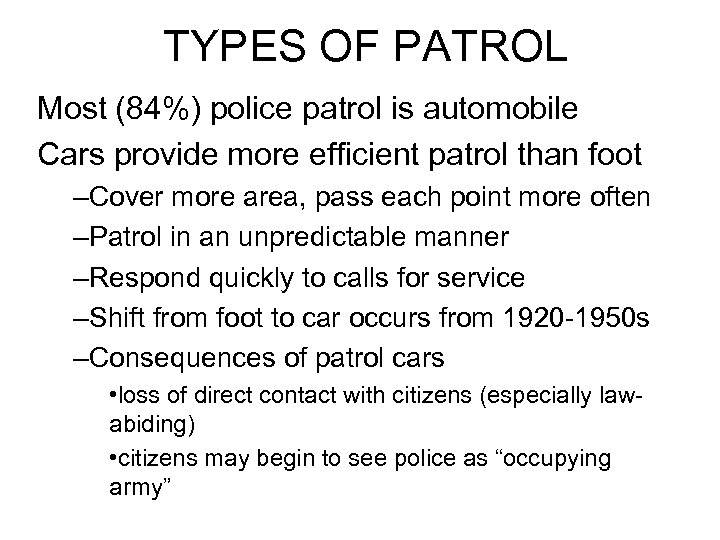 TYPES OF PATROL

Most (84%) police patrol is automobile

Cars provide more efficient patrol than foot

–Cover more area, pass each point more often

–Patrol in an unpredictable manner

–Respond quickly to calls for service

–Shift from foot to car occurs from 1920-1950s

–Consequences of patrol cars

•loss of direct contact with citizens (especially law-abiding)

•citizens may begin to see police as “occupying army”